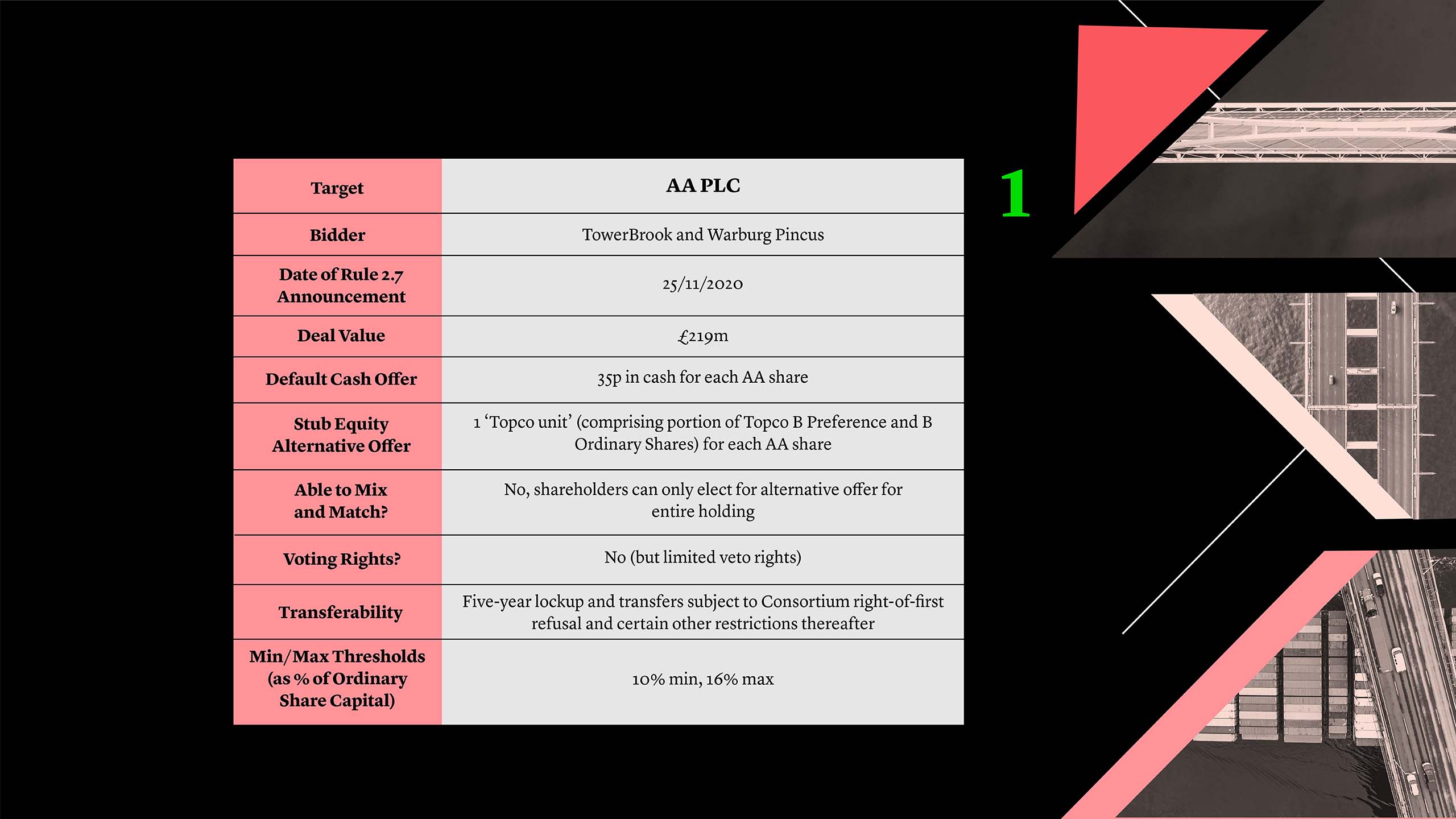 | Target | AA PLC |
|---|---|
| Bidder | TowerBrook and Warburg Pincus |
| Date of Rule 2.7 Announcement | 25/11/2020 |
| Deal Value | £219m |
| Default Cash Offer | 35p in cash for each AA share |
| Stub Equity Alternative Offer | 1 ‘Topco unit’ (comprising portion of Topco B Preference and B Ordinary Shares) for each AA share |
| Able to Mix and Match? | No, shareholders can only elect for alternative offer for entire holding |
| Voting Rights? | No (but limited veto rights) |
| Transferability | Five-year lockup and transfers subject to Consortium right-of-first refusal and certain other restrictions thereafter |
| Min/Max Thresholds (as % of Ordinary Share Capital) | 10% min, 16% max |

1